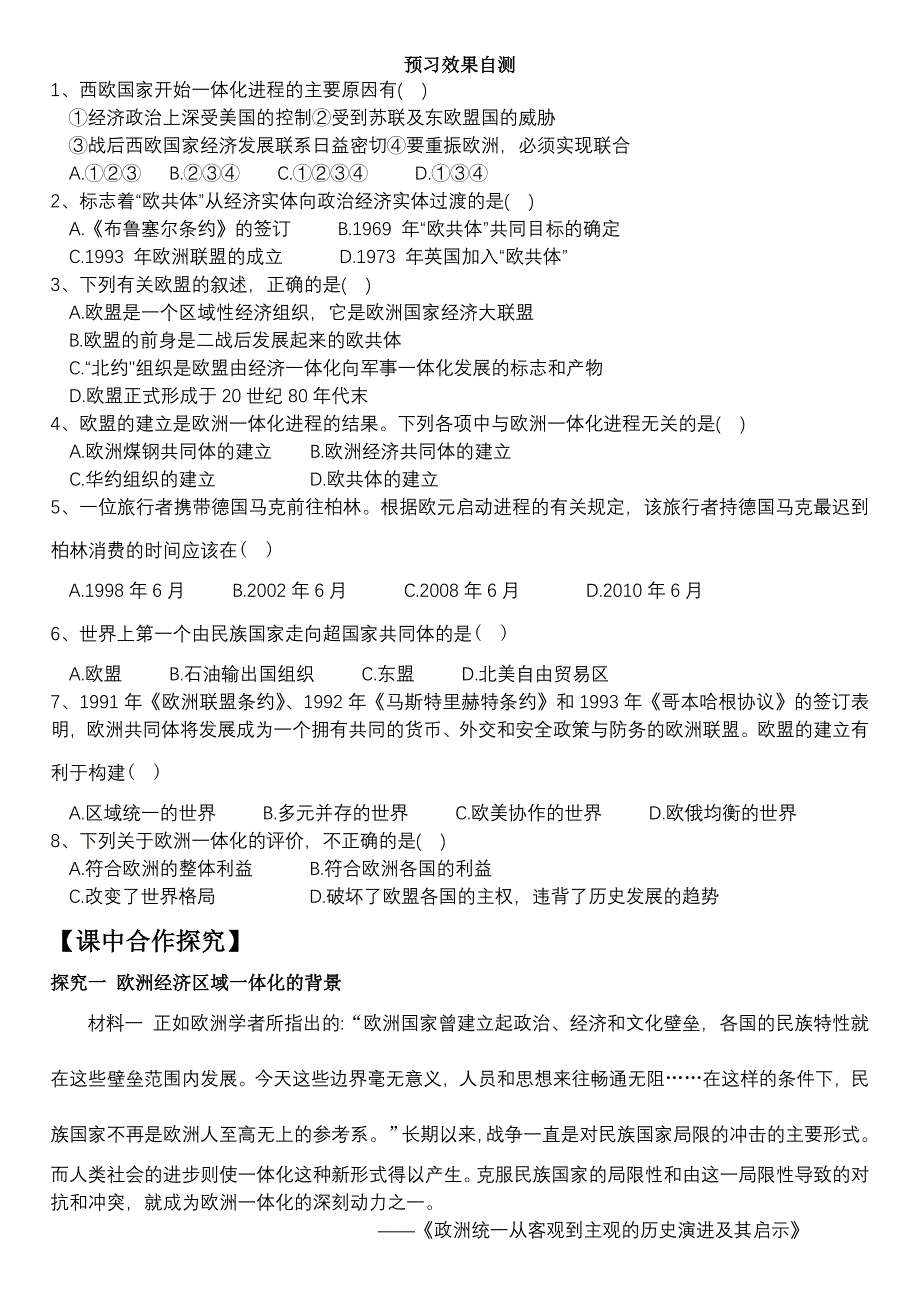 预习效果自测

1、西欧国家开始一体化进程的主要原因有( )
①经济政治上深受美国的控制②受到苏联及东欧盟国的威胁
③战后西欧国家经济发展联系日益密切④要重振欧洲，必须实现联合
A.①②③　B.②③④　C.①②③④　D.①③④

2、标志着“欧共体”从经济实体向政治经济实体过渡的是( )
A.《布鲁塞尔条约》的签订　B.1969 年“欧共体”共同目标的确定
C.1993 年欧洲联盟的成立　D.1973 年英国加入“欧共体”

3、下列有关欧盟的叙述，正确的是( )
A.欧盟是一个区域性经济组织，它是欧洲国家经济大联盟
B.欧盟的前身是二战后发展起来的欧共体
C.“北约”组织是欧盟由经济一体化向军事一体化发展的标志和产物
D.欧盟正式形成于 20 世纪 80 年代末

4、欧盟的建立是欧洲一体化进程的结果。下列各项中与欧洲一体化进程无关的是( )
A.欧洲煤钢共同体的建立　B.欧洲经济共同体的建立
C.华约组织的建立　D.欧共体的建立

5、一位旅行者携带德国马克前往柏林。根据欧元启动进程的有关规定，该旅行者持德国马克最迟到柏林消费的时间应该在（ ）
A.1998 年 6 月　B.2002 年 6 月　C.2008 年 6 月　D.2010 年 6 月

6、世界上第一个由民族国家走向超国家共同体的是（ ）
A.欧盟　B.石油输出国组织　C.东盟　D.北美自由贸易区

7、1991 年《欧洲联盟条约》、1992 年《马斯特里赫特条约》和 1993 年《哥本哈根协议》的签订表明，欧洲共同体将发展成为一个拥有共同的货币、外交和安全政策与防务的欧洲联盟。欧盟的建立有利于构建（ ）
A.区域统一的世界　B.多元并存的世界　C.欧美协作的世界　D.欧俄均衡的世界

8、下列关于欧洲一体化的评价，不正确的是( )
A.符合欧洲的整体利益　B.符合欧洲各国的利益
C.改变了世界格局　D.破坏了欧盟各国的主权，违背了历史发展的趋势

【课中合作探究】

探究一 欧洲经济区域一体化的背景

材料一 正如欧洲学者所指出的:“欧洲国家曾建立起政治、经济和文化壁垒，各国的民族特性就在这些壁垒范围内发展。今天这些边界毫无意义，人员和思想来往畅通无阻……在这样的条件下，民族国家不再是欧洲人至高无上的参考系。”长期以来，战争一直是对民族国家局限的冲击的主要形式。而人类社会的进步则使一体化这种新形式得以产生。克服民族国家的局限性和由这一局限性导致的对抗和冲突，就成为欧洲一体化的深刻动力之一。

——《政洲统一从客观到主观的历史演进及其启示》